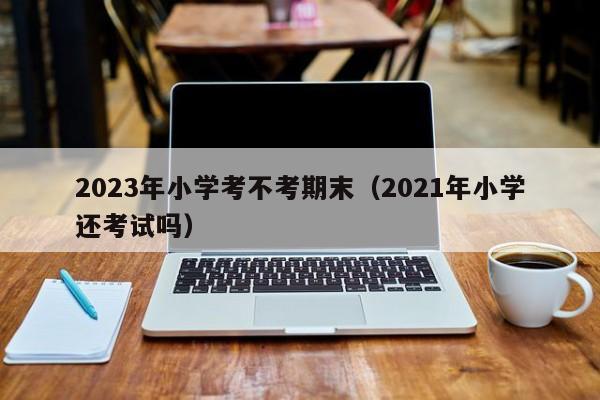 2023年小学考不考期末（2021年小学还考试吗）